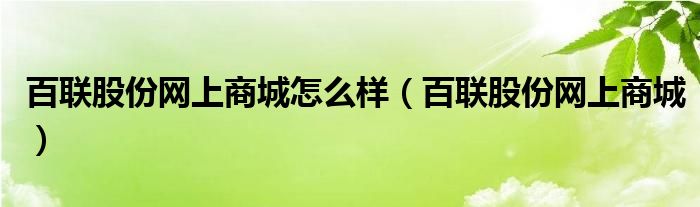 百联股份网上商城怎么样（百联股份网上商城）